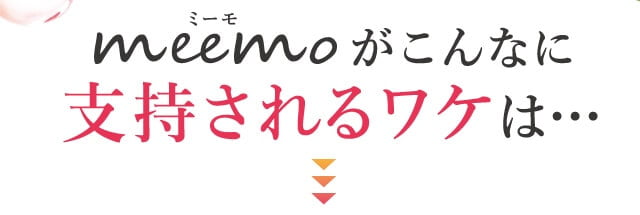 ミーモ
meemoがこんなに
支持されるワケは…